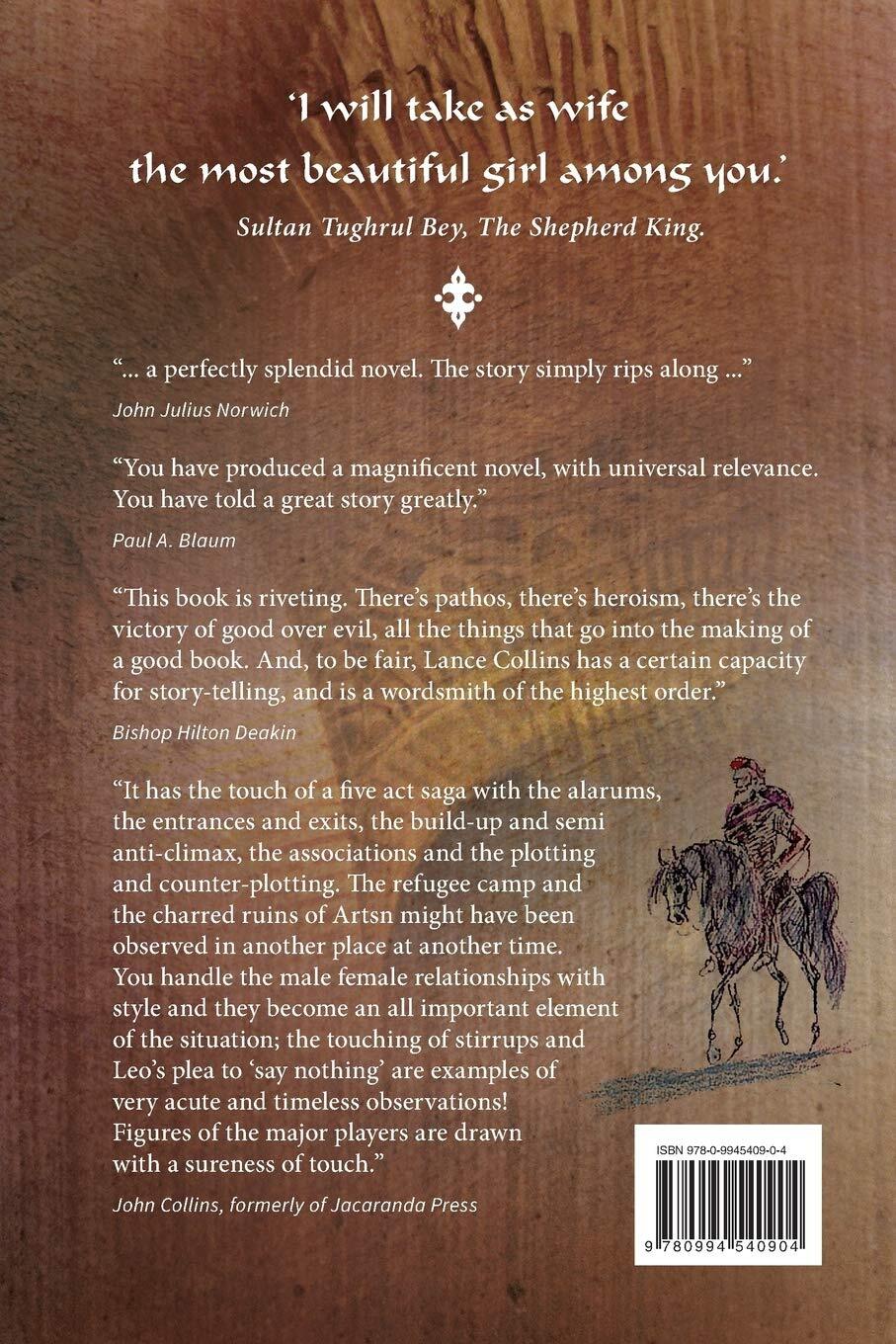 'I will take as wife the most beautiful girl among you.'

Sultan Tughrul Bey, The Shepherd King.

"... a perfectly splendid novel. The story simply rips along ..."

John Julius Norwich

"You have produced a magnificent novel, with universal relevance. You have told a great story greatly."

Paul A. Blaum

"This book is riveting. There's pathos, there's heroism, there's the victory of good over evil, all the things that go into the making of a good book. And, to be fair, Lance Collins has a certain capacity for story-telling, and is a wordsmith of the highest order."

Bishop Hilton Deakin

"It has the touch of a five act saga with the alarums, the entrances and exits, the build-up and semi anti-climax, the associations and the plotting and counter-plotting. The refugee camp and the charred ruins of Artsn might have been observed in another place at another time. You handle the male female relationships with style and they become an all important element of the situation; the touching of stirrups and Leo's plea to 'say nothing' are examples of very acute and timeless observations! Figures of the major players are drawn with a sureness of touch."

John Collins, formerly of Jacaranda Press

ISBN 978-0-9945409-0-4

9 780994 540904